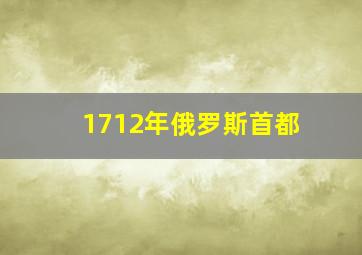 1712年俄罗斯首都